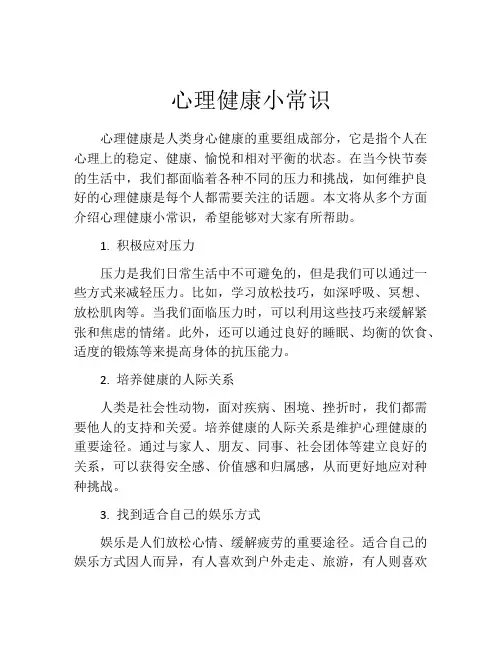 心理健康小常识

心理健康是人类身心健康的重要组成部分，它是指个人在心理上的稳定、健康、愉悦和相对平衡的状态。在当今快节奏的生活中，我们都面临着各种不同的压力和挑战，如何维护良好的心理健康是每个人都需要关注的话题。本文将从多个方面介绍心理健康小常识，希望能够对大家有所帮助。

1. 积极应对压力

压力是我们日常生活中不可避免的，但是我们可以通过一些方式来减轻压力。比如，学习放松技巧，如深呼吸、冥想、放松肌肉等。当我们面临压力时，可以利用这些技巧来缓解紧张和焦虑的情绪。此外，还可以通过良好的睡眠、均衡的饮食、适度的锻炼等来提高身体的抗压能力。

2. 培养健康的人际关系

人类是社会性动物，面对疾病、困境、挫折时，我们都需要他人的支持和关爱。培养健康的人际关系是维护心理健康的重要途径。通过与家人、朋友、同事、社会团体等建立良好的关系，可以获得安全感、价值感和归属感，从而更好地应对种种挑战。

3. 找到适合自己的娱乐方式

娱乐是人们放松心情、缓解疲劳的重要途径。适合自己的娱乐方式因人而异，有人喜欢到户外走走、旅游，有人则喜欢